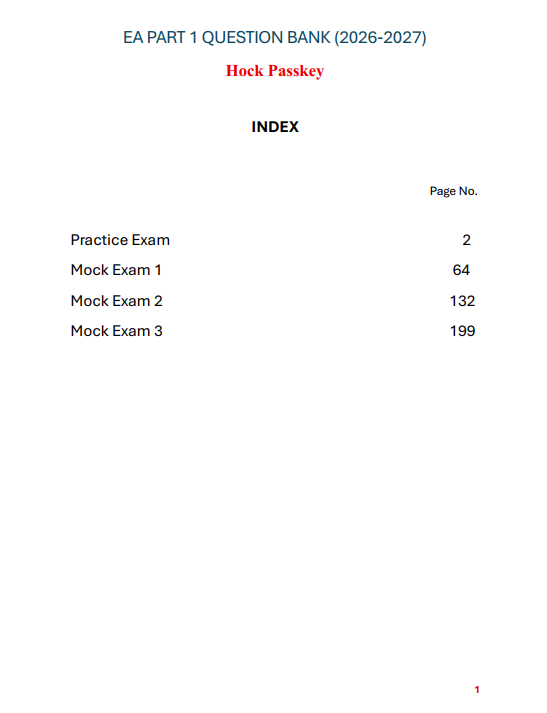 EA PART 1 QUESTION BANK (2026-2027)

Hock Passkey

INDEX

| | Page No. |
|---|---|
| Practice Exam | 2 |
| Mock Exam 1 | 64 |
| Mock Exam 2 | 132 |
| Mock Exam 3 | 199 |

1